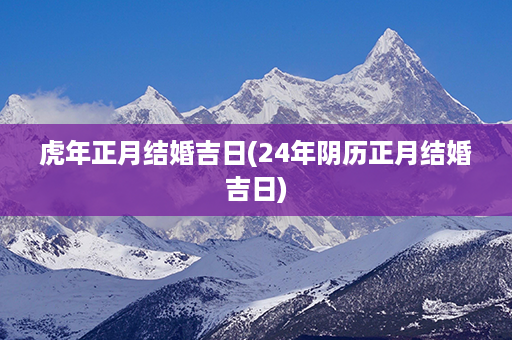 虎年正月结婚吉日(24年阴历正月结婚吉日)